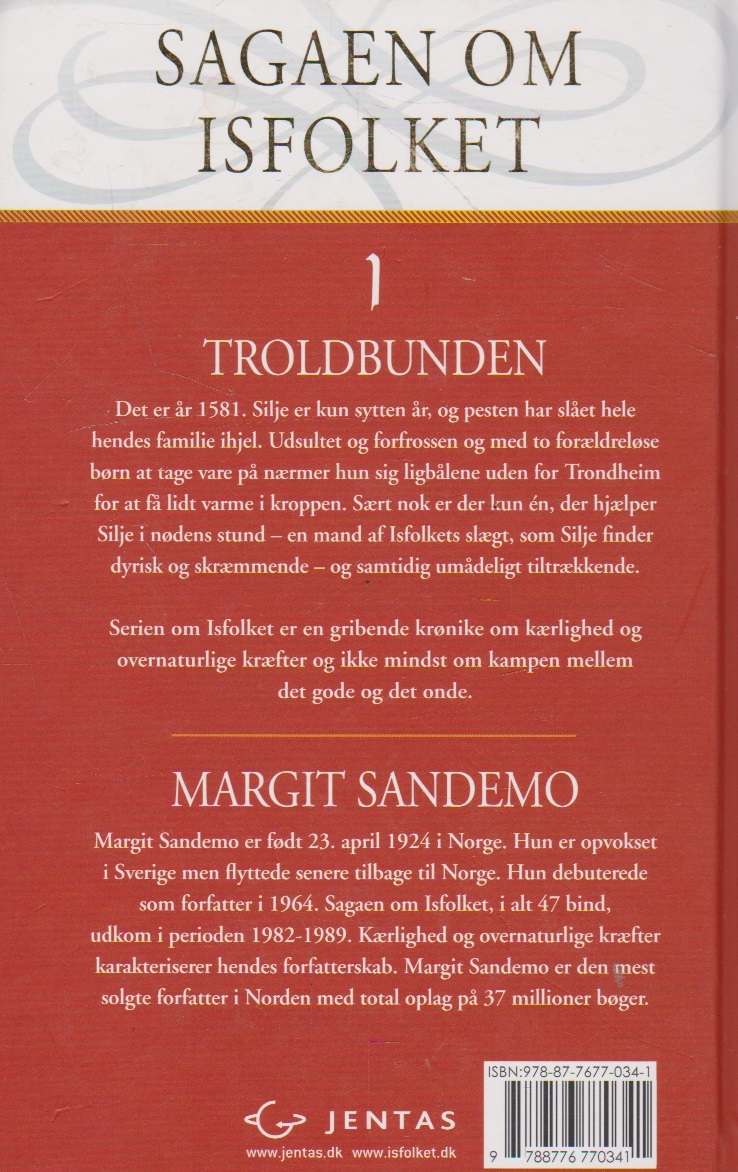 SAGAEN OM ISFOLKET

1

TROLDBUNDEN

Det er år 1581. Silje er kun sytten år, og pesten har slået hele hendes familie ihjel. Udsultet og forfrossen og med to forældreløse børn at tage vare på nærmer hun sig ligbålene uden for Trondheim for at få lidt varme i kroppen. Sært nok er der kun én, der hjælper Silje i nødens stund – en mand af Isfolkets slægt, som Silje finder dyrisk og skræmmende – og samtidig umådeligt tiltrækkende.

Serien om Isfolket er en gribende krønike om kærlighed og overnaturlige kræfter og ikke mindst om kampen mellem det gode og det onde.

MARGIT SANDEMO

Margit Sandemo er født 23. april 1924 i Norge. Hun er opvokset i Sverige men flyttede senere tilbage til Norge. Hun debuterede som forfatter i 1964. Sagaen om Isfolket, i alt 47 bind, udkom i perioden 1982-1989. Kærlighed og overnaturlige kræfter karakteriserer hendes forfatterskab. Margit Sandemo er den mest solgte forfatter i Norden med total oplag på 37 millioner bøger.

JENTAS
www.jentas.dk www.isfolket.dk

ISBN:978-87-7677-034-1
9 788776 770341